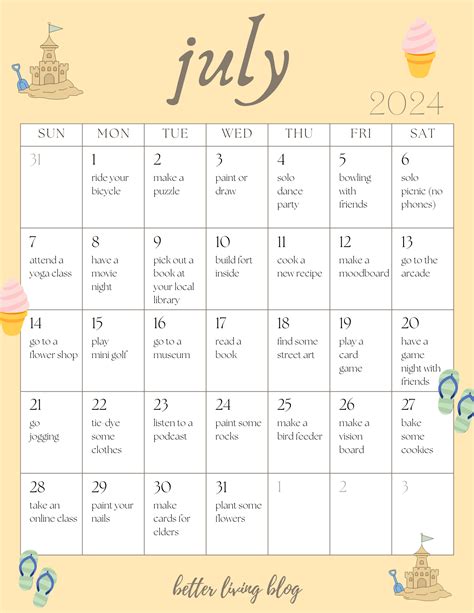 july

2024

| SUN | MON | TUE | WED | THU | FRI | SAT |
|---|---|---|---|---|---|---|
| 31 | 1 ride your bicycle | 2 make a puzzle | 3 paint or draw | 4 solo dance party | 5 bowling with friends | 6 solo picnic (no phones) |
| 7 attend a yoga class | 8 have a movie night | 9 pick out a book at your local library | 10 build fort inside | 11 cook a new recipe | 12 make a moodboard | 13 go to the arcade |
| 14 go to a flower shop | 15 play mini golf | 16 go to a museum | 17 read a book | 18 find some street art | 19 play a card game | 20 have a game night with friends |
| 21 go jogging | 22 tie-dye some clothes | 23 listen to a podcast | 24 paint some rocks | 25 make a bird feeder | 26 make a vision board | 27 bake some cookies |
| 28 take an online class | 29 paint your nails | 30 make cards for elders | 31 plant some flowers | 1 | 2 | 3 |

better living blog